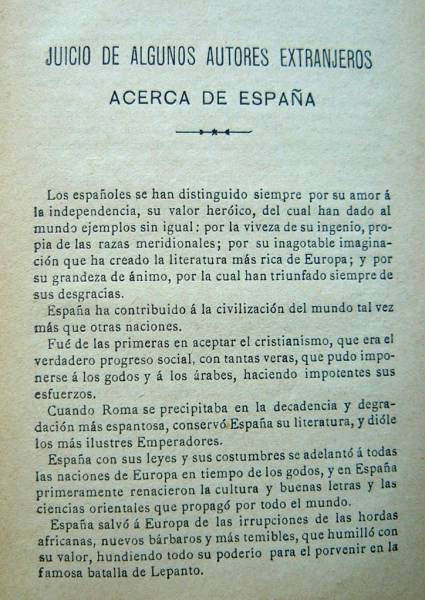 JUICIO DE ALGUNOS AUTORES EXTRANJEROS
ACERCA DE ESPAÑA

Los españoles se han distinguido siempre por su amor á la independencia, su valor heróico, del cual han dado al mundo ejemplos sin igual: por la viveza de su ingenio, propia de las razas meridionales; por su inagotable imaginación que ha creado la literatura más rica de Europa; y por su grandeza de ánimo, por la cual han triunfado siempre de sus desgracias.

España ha contribuido á la civilización del mundo tal vez más que otras naciones.

Fué de las primeras en aceptar el cristianismo, que era el verdadero progreso social, con tantas veras, que pudo imponerse á los godos y á los árabes, haciendo impotentes sus esfuerzos.

Cuando Roma se precipitaba en la decadencia y degradación más espantosa, conservó España su literatura, y dióle los más ilustres Emperadores.

España con sus leyes y sus costumbres se adelantó á todas las naciones de Europa en tiempo de los godos, y en España primeramente renacieron la cultura y buenas letras y las ciencias orientales que propagó por todo el mundo.

España salvó á Europa de las irrupciones de las hordas africanas, nuevos bárbaros y más temibles, que humilló con su valor, hundiendo todo su poderío para el porvenir en la famosa batalla de Lepanto.